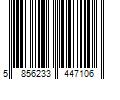 5 856233 447106